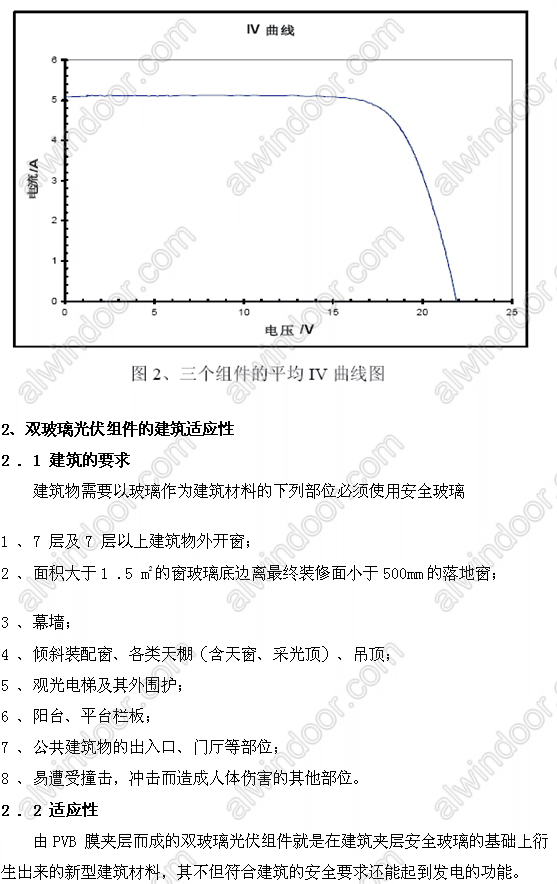 IV 曲线

6
5
4
3
2
1
0

电流/A

0 5 10 15 20 25

电压/V

图2、三个组件的平均IV曲线图

2、双玻璃光伏组件的建筑适应性

2．1 建筑的要求

建筑物需要以玻璃作为建筑材料的下列部位必须使用安全玻璃

1、7层及7层以上建筑物外开窗；

2、面积大于1．5㎡的窗玻璃底边离最终装修面小于500mm的落地窗；

3、幕墙；

4、倾斜装配窗、各类天棚（含天窗、采光顶）、吊顶；

5、观光电梯及其外围护；

6、阳台、平台栏板；

7、公共建筑物的出入口、门厅等部位；

8、易遭受撞击，冲击而造成人体伤害的其他部位。

2．2 适应性

由PVB膜夹层而成的双玻璃光伏组件就是在建筑夹层安全玻璃的基础上衍生出来的新型建筑材料，其不但符合建筑的安全要求还能起到发电的功能。

alwindoor.com